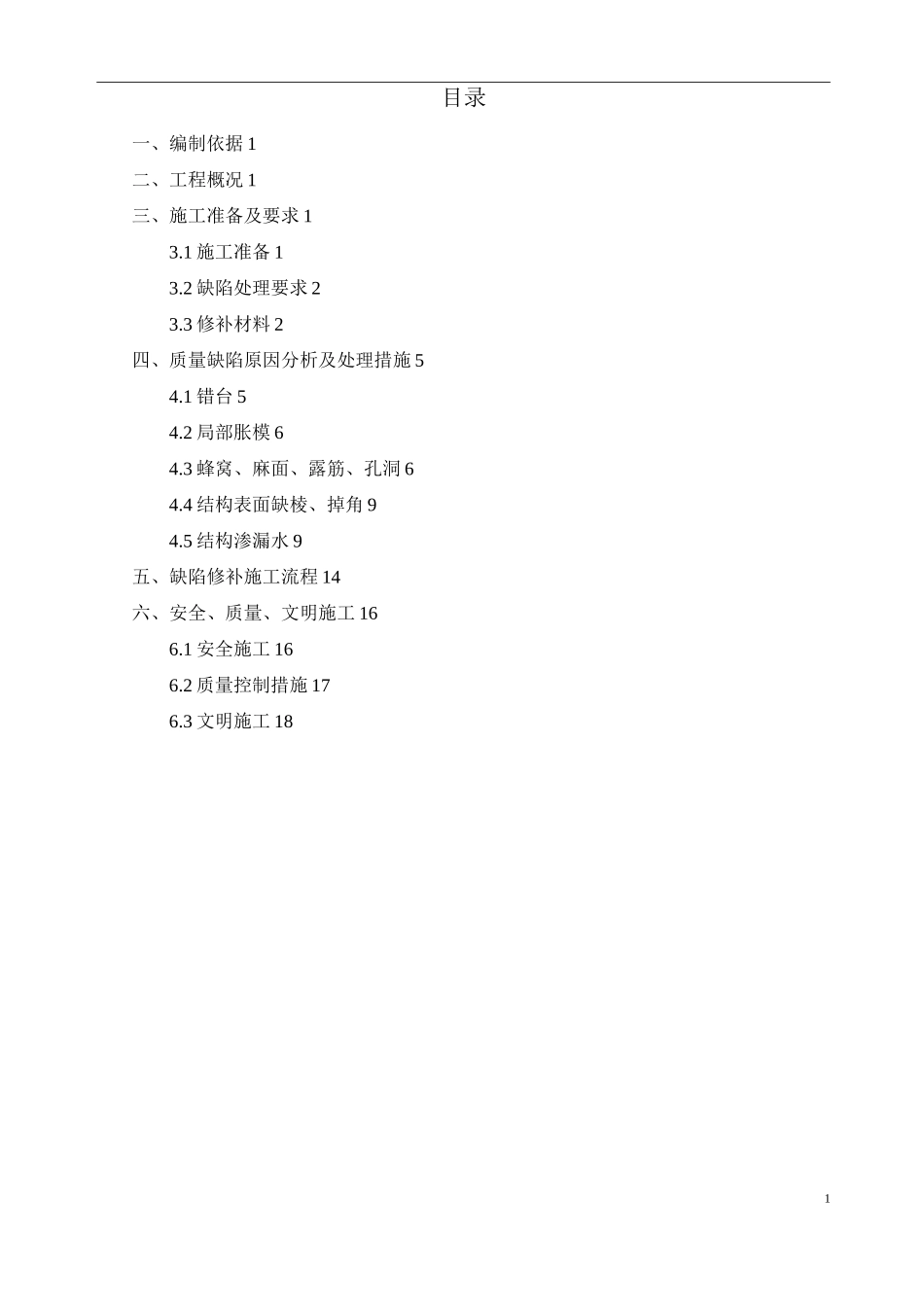 目录

一、编制依据 1

二、工程概况 1

三、施工准备及要求 1

3.1 施工准备 1

3.2 缺陷处理要求 2

3.3 修补材料 2

四、质量缺陷原因分析及处理措施 5

4.1 错台 5

4.2 局部胀模 6

4.3 蜂窝、麻面、露筋、孔洞 6

4.4 结构表面缺棱、掉角 9

4.5 结构渗漏水 9

五、缺陷修补施工流程 14

六、安全、质量、文明施工 16

6.1 安全施工 16

6.2 质量控制措施 17

6.3 文明施工 18

1